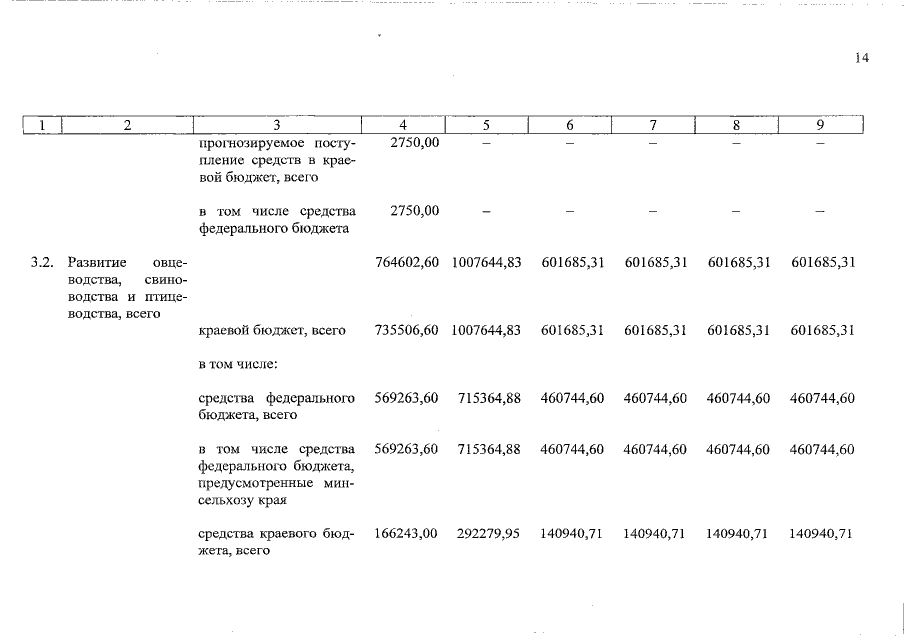 14

| 1 | 2 | 3 | 4 | 5 | 6 | 7 | 8 | 9 |
|---|---|---|---|---|---|---|---|---|
| | | прогнозируемое поступление средств в краевой бюджет, всего | 2750,00 | – | – | – | – | – |
| | | в том числе средства федерального бюджета | 2750,00 | – | – | – | – | – |
| 3.2. | Развитие овцеводства, свиноводства и птицеводства, всего | | 764602,60 | 1007644,83 | 601685,31 | 601685,31 | 601685,31 | 601685,31 |
| | | краевой бюджет, всего | 735506,60 | 1007644,83 | 601685,31 | 601685,31 | 601685,31 | 601685,31 |
| | | в том числе: | | | | | | |
| | | средства федерального бюджета, всего | 569263,60 | 715364,88 | 460744,60 | 460744,60 | 460744,60 | 460744,60 |
| | | в том числе средства федерального бюджета, предусмотренные минсельхозу края | 569263,60 | 715364,88 | 460744,60 | 460744,60 | 460744,60 | 460744,60 |
| | | средства краевого бюджета, всего | 166243,00 | 292279,95 | 140940,71 | 140940,71 | 140940,71 | 140940,71 |